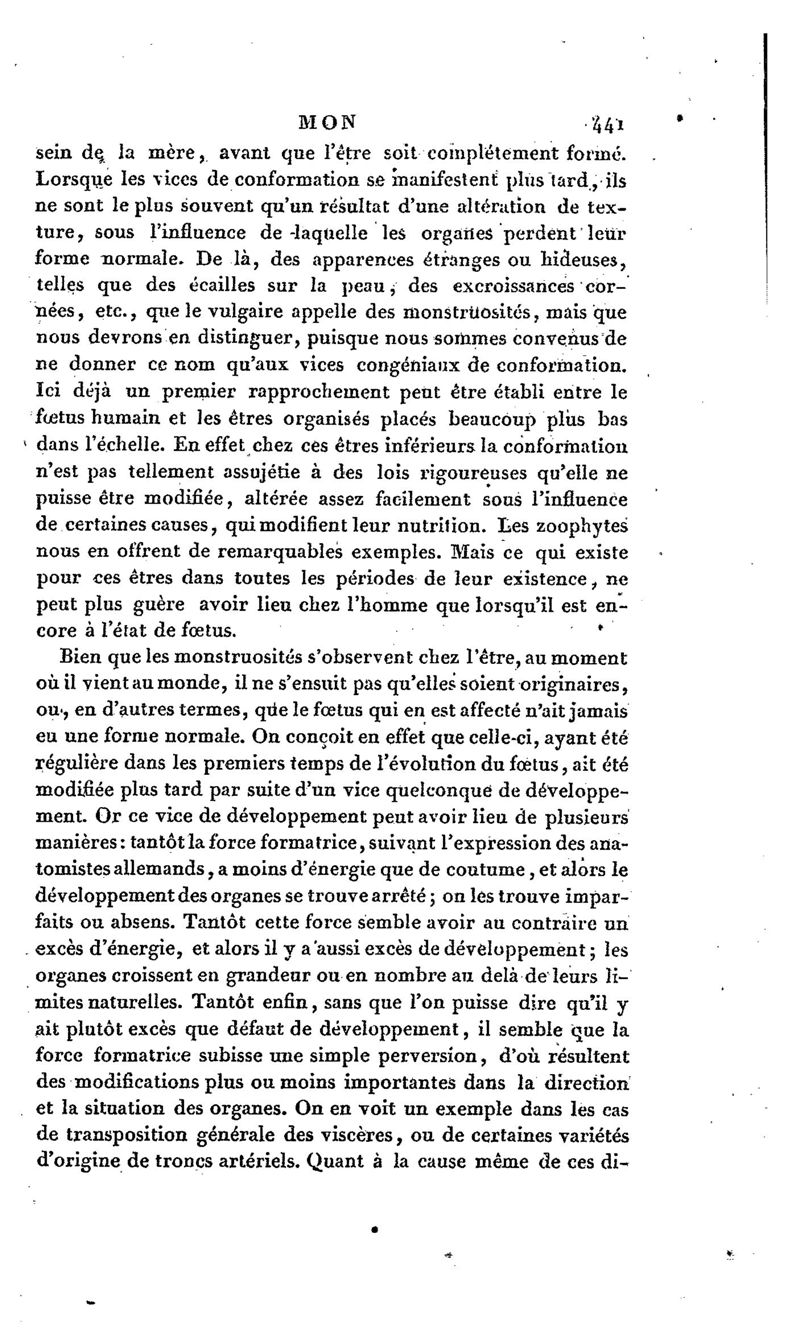 MON 441

sein de la mère, avant que l'être soit complétement formé. Lorsque les vices de conformation se manifestent plus tard, ils ne sont le plus souvent qu'un résultat d'une altération de texture, sous l'influence de laquelle les organes perdent leur forme normale. De là, des apparences étranges ou hideuses, telles que des écailles sur la peau, des excroissances cornées, etc., que le vulgaire appelle des monstruosités, mais que nous devrons en distinguer, puisque nous sommes convenus de ne donner ce nom qu'aux vices congéniaux de conformation. Ici déjà un premier rapprochement peut être établi entre le fœtus humain et les êtres organisés placés beaucoup plus bas dans l'échelle. En effet chez ces êtres inférieurs la conformation n'est pas tellement assujétie à des lois rigoureuses qu'elle ne puisse être modifiée, altérée assez facilement sous l'influence de certaines causes, qui modifient leur nutrition. Les zoophytes nous en offrent de remarquables exemples. Mais ce qui existe pour ces êtres dans toutes les périodes de leur existence, ne peut plus guère avoir lieu chez l'homme que lorsqu'il est encore à l'état de fœtus.

Bien que les monstruosités s'observent chez l'être, au moment où il vient au monde, il ne s'ensuit pas qu'elles soient originaires, ou, en d'autres termes, que le fœtus qui en est affecté n'ait jamais eu une forme normale. On conçoit en effet que celle-ci, ayant été régulière dans les premiers temps de l'évolution du fœtus, ait été modifiée plus tard par suite d'un vice quelconque de développement. Or ce vice de développement peut avoir lieu de plusieurs manières: tantôt la force formatrice, suivant l'expression des anatomistes allemands, a moins d'énergie que de coutume, et alors le développement des organes se trouve arrêté; on les trouve imparfaits ou absens. Tantôt cette force semble avoir au contraire un excès d'énergie, et alors il y a aussi excès de développement; les organes croissent en grandeur ou en nombre au delà de leurs limites naturelles. Tantôt enfin, sans que l'on puisse dire qu'il y ait plutôt excès que défaut de développement, il semble que la force formatrice subisse une simple perversion, d'où résultent des modifications plus ou moins importantes dans la direction et la situation des organes. On en voit un exemple dans les cas de transposition générale des viscères, ou de certaines variétés d'origine de troncs artériels. Quant à la cause même de ces di-